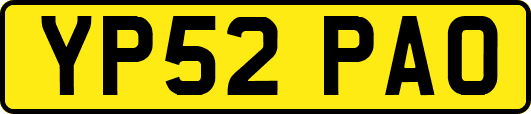 YP52 PAO